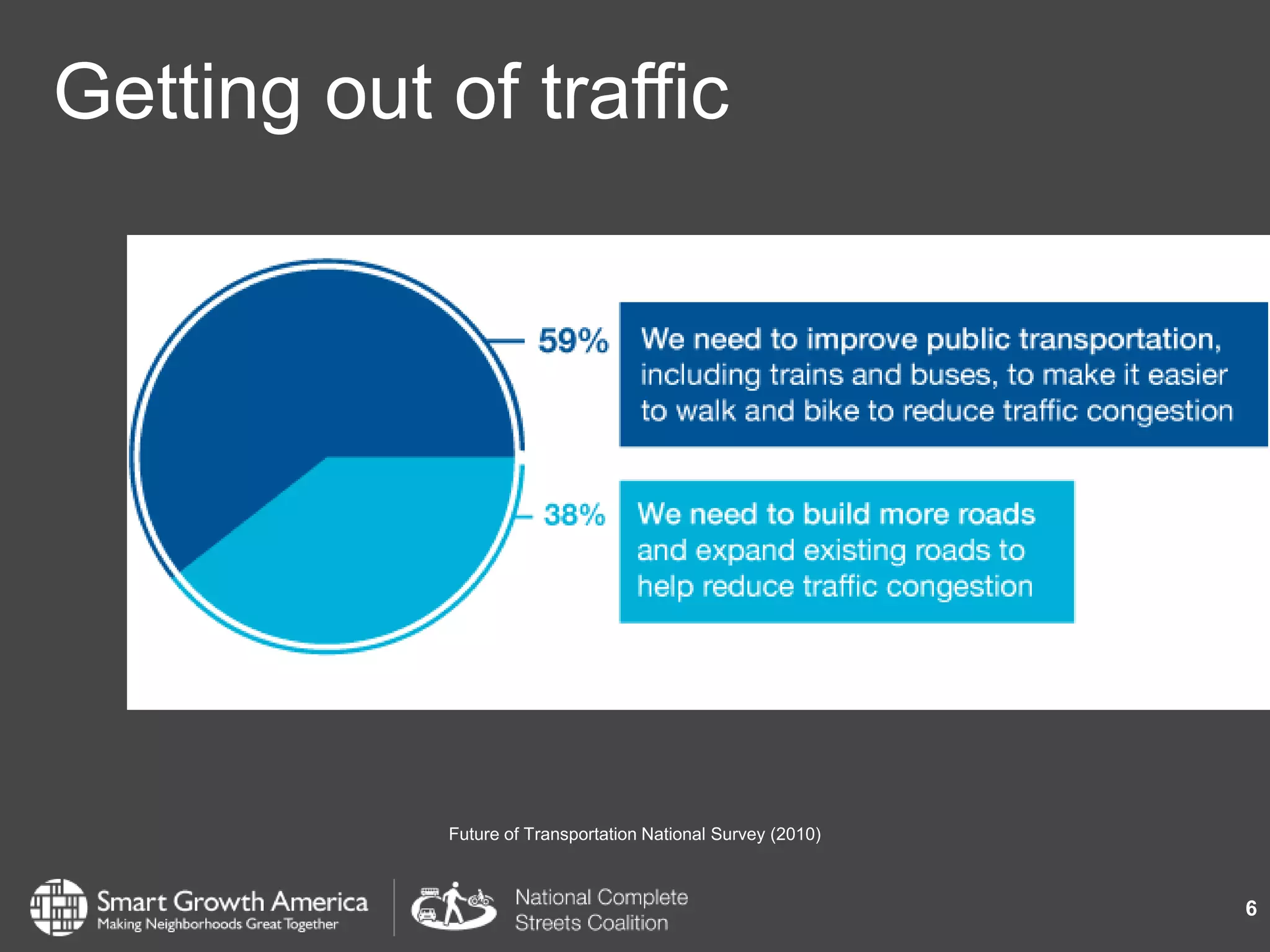 Getting out of traffic

59%

We need to improve public transportation, including trains and buses, to make it easier to walk and bike to reduce traffic congestion

38%

We need to build more roads and expand existing roads to help reduce traffic congestion

Future of Transportation National Survey (2010)

Smart Growth America
Making Neighborhoods Great Together

National Complete Streets Coalition

6